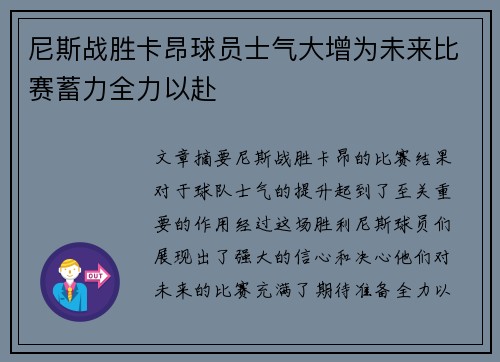 尼斯战胜卡昂球员士气大增为未来比赛蓄力全力以赴

文章摘要尼斯战胜卡昂的比赛结果对于球队士气的提升起到了至关重要的作用经过这场胜利尼斯球员们展现出了强大的信心和决心他们对未来的比赛充满了期待准备全力以

OUT